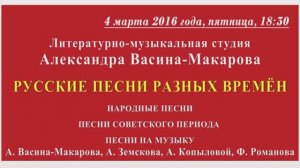 4 марта 2016 года, пятница, 18:30

Литературно-музыкальная студия
Александра Васина-Макарова

РУССКИЕ ПЕСНИ РАЗНЫХ ВРЕМЁН

НАРОДНЫЕ ПЕСНИ

ПЕСНИ СОВЕТСКОГО ПЕРИОДА

ПЕСНИ НА МУЗЫКУ
А. Васина-Макарова, А. Земскова, А. Копыловой, Ф. Романова